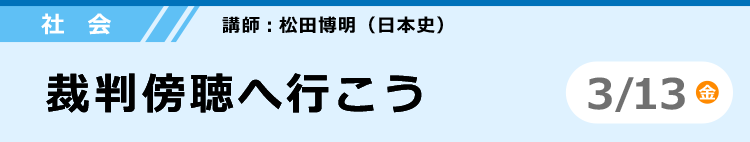 社　会

講師：松田博明（日本史）

裁判傍聴へ行こう

3/13 金